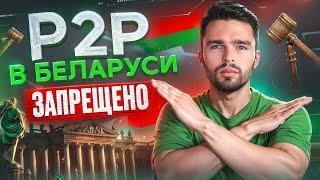 P2P
В БЕЛАРУСИ
ЗАПРЕЩЕНО